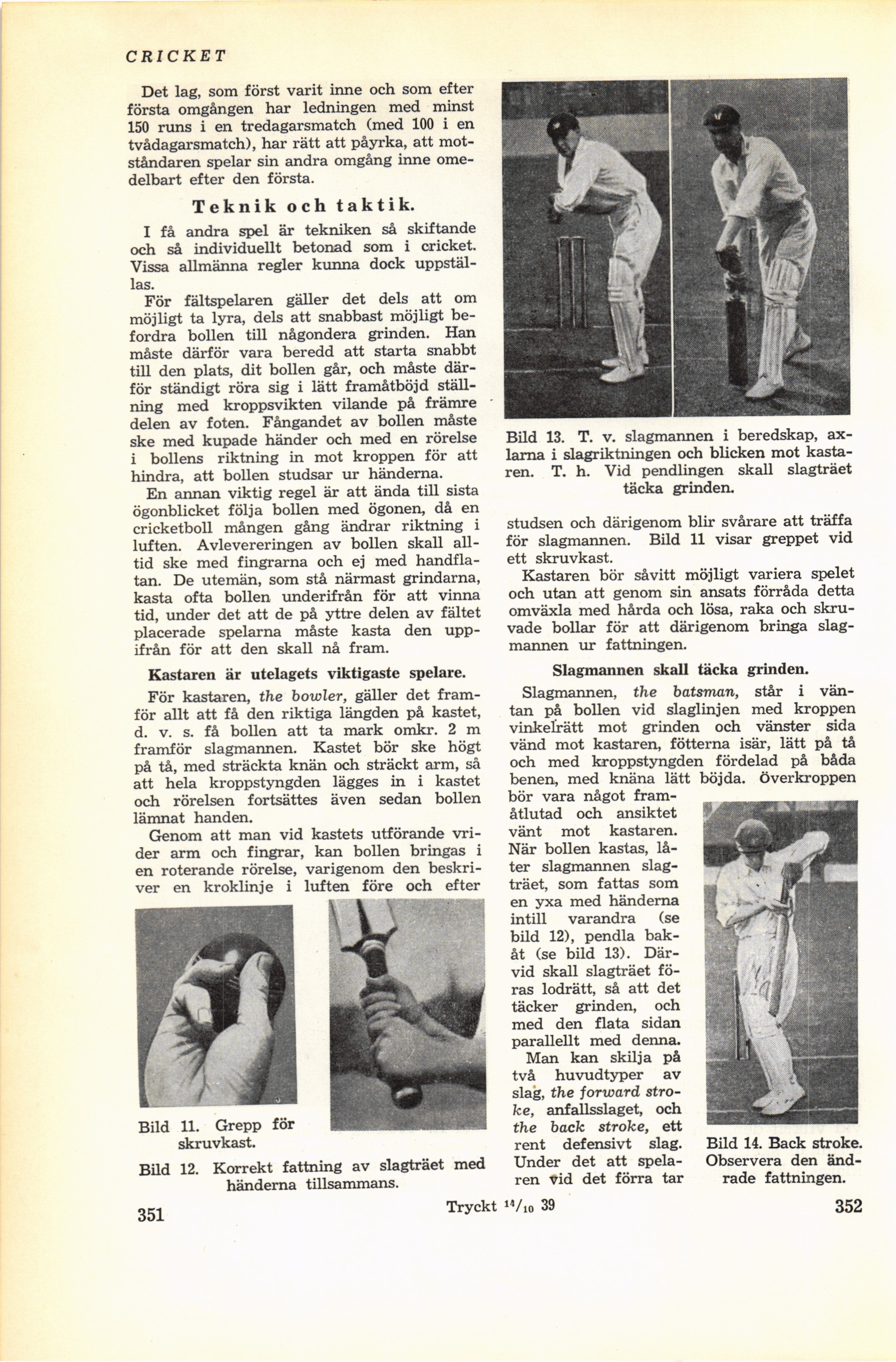 CRICKET

Det lag, som först varit inne och som efter första omgången har ledningen med minst 150 runs i en tredagarsmatch (med 100 i en tvådagarsmatch), har rätt att påyrka, att motståndaren spelar sin andra omgång inne omedelbart efter den första.

Teknik och taktik.

I få andra spel är tekniken så skiftande och så individuellt betonad som i cricket. Vissa allmänna regler kunna dock uppställas.

För fältspelaren gäller det dels att om möjligt ta lyra, dels att snabbast möjligt befordra bollen till någondera grinden. Han måste därför vara beredd att starta snabbt till den plats, dit bollen går, och måste därför ständigt röra sig i lätt framåtböjd ställning med kroppsvikten vilande på främre delen av foten. Fångandet av bollen måste ske med kupade händer och med en rörelse i bollens riktning in mot kroppen för att hindra, att bollen studsar ur händerna.

En annan viktig regel är att ända till sista ögonblicket följa bollen med ögonen, då en cricketboll mången gång ändrar riktning i luften. Avlevereringen av bollen skall alltid ske med fingrarna och ej med handflatan. De utemän, som stå närmast grindarna, kasta ofta bollen underifrån för att vinna tid, under det att de på yttre delen av fältet placerade spelarna måste kasta den uppifrån för att den skall nå fram.

Kastaren är utelagets viktigaste spelare.

För kastaren, the bowler, gäller det framför allt att få den riktiga längden på kastet, d. v. s. få bollen att ta mark omkr. 2 m framför slagmannen. Kastet bör ske högt på tå, med sträckta knän och sträckt arm, så att hela kroppstyngden lägges in i kastet och rörelsen fortsättes även sedan bollen lämnat handen.

Genom att man vid kastets utförande vrider arm och fingrar, kan bollen bringas i en roterande rörelse, varigenom den beskriver en kroklinje i luften före och efter

Bild 11. Grepp för skruvkast.

Bild 12. Korrekt fattning av slagträet med händerna tillsammans.

Bild 13. T. v. slagmannen i beredskap, axlarna i slagriktningen och blicken mot kastaren. T. h. Vid pendlingen skall slagträet täcka grinden.

studsen och därigenom blir svårare att träffa för slagmannen. Bild 11 visar greppet vid ett skruvkast.

Kastaren bör såvitt möjligt variera spelet och utan att genom sin ansats förråda detta omväxla med hårda och lösa, raka och skruvade bollar för att därigenom bringa slagmannen ur fattningen.

Slagmannen skall täcka grinden.

Slagmannen, the batsman, står i väntan på bollen vid slaglinjen med kroppen vinkelrätt mot grinden och vänster sida vänd mot kastaren, fötterna isär, lätt på tå och med kroppstyngden fördelad på båda benen, med knäna lätt böjda. Överkroppen bör vara något framåtlutad och ansiktet vänt mot kastaren. När bollen kastas, låter slagmannen slagträet, som fattas som en yxa med händerna intill varandra (se bild 12), pendla bakåt (se bild 13). Därvid skall slagträet föras lodrätt, så att det täcker grinden, och med den flata sidan parallellt med denna.

Man kan skilja på två huvudtyper av slag, the forward stroke, anfallsslaget, och the back stroke, ett rent defensivt slag. Under det att spelaren vid det förra tar

Bild 14. Back stroke. Observera den ändrade fattningen.

351 Tryckt $^{14}/_{10}$ 39 352